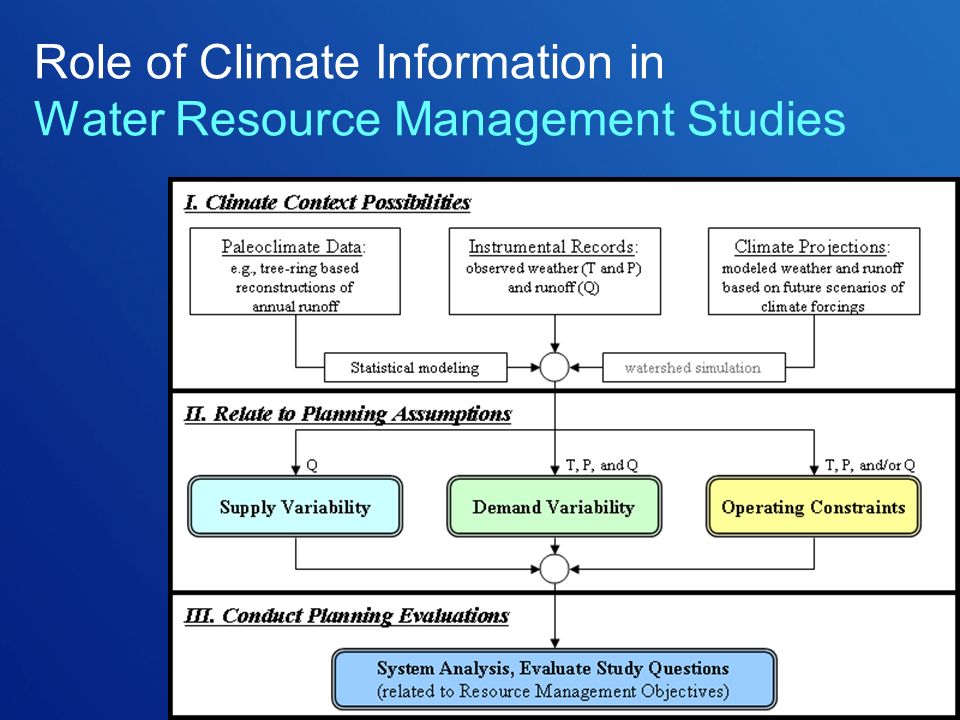 Role of Climate Information in
Water Resource Management Studies

I. Climate Context Possibilities

Paleoclimate Data:
e.g., tree-ring based reconstructions of annual runoff

Instrumental Records:
observed weather (T and P) and runoff (Q)

Climate Projections:
modeled weather and runoff based on future scenarios of climate forcings

Statistical modeling

watershed simulation

II. Relate to Planning Assumptions

Q

T, P, and Q

T, P, and/or Q

Supply Variability

Demand Variability

Operating Constraints

III. Conduct Planning Evaluations

System Analysis, Evaluate Study Questions
(related to Resource Management Objectives)